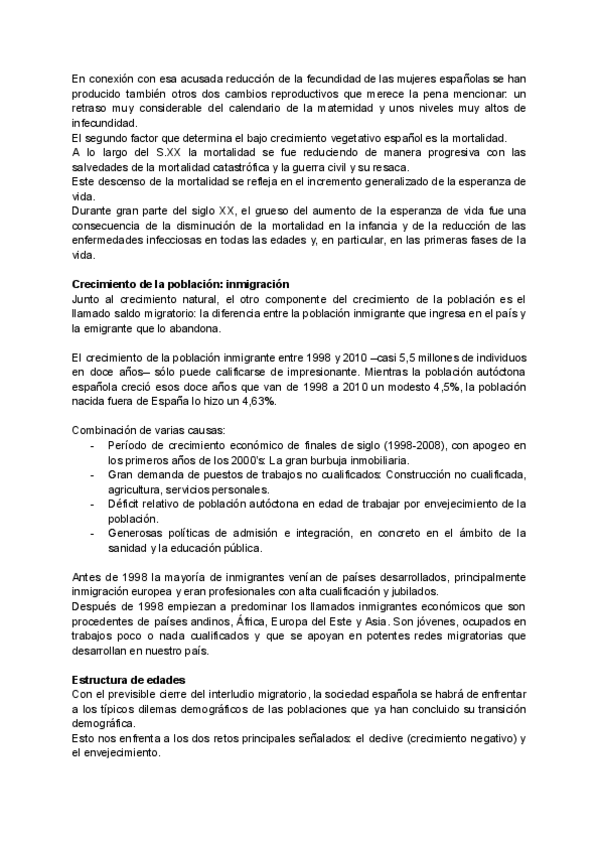 En conexión con esa acusada reducción de la fecundidad de las mujeres españolas se han producido también otros dos cambios reproductivos que merece la pena mencionar: un retraso muy considerable del calendario de la maternidad y unos niveles muy altos de infecundidad.
El segundo factor que determina el bajo crecimiento vegetativo español es la mortalidad.
A lo largo del S.XX la mortalidad se fue reduciendo de manera progresiva con las salvedades de la mortalidad catastrófica y la guerra civil y su resaca.
Este descenso de la mortalidad se refleja en el incremento generalizado de la esperanza de vida.
Durante gran parte del siglo XX, el grueso del aumento de la esperanza de vida fue una consecuencia de la disminución de la mortalidad en la infancia y de la reducción de las enfermedades infecciosas en todas las edades y, en particular, en las primeras fases de la vida.

Crecimiento de la población: inmigración
Junto al crecimiento natural, el otro componente del crecimiento de la población es el llamado saldo migratorio: la diferencia entre la población inmigrante que ingresa en el país y la emigrante que lo abandona.

El crecimiento de la población inmigrante entre 1998 y 2010 –casi 5,5 millones de individuos en doce años– sólo puede calificarse de impresionante. Mientras la población autóctona española creció esos doce años que van de 1998 a 2010 un modesto 4,5%, la población nacida fuera de España lo hizo un 4,63%.

Combinación de varias causas:
- Período de crecimiento económico de finales de siglo (1998-2008), con apogeo en los primeros años de los 2000's: La gran burbuja inmobiliaria.
- Gran demanda de puestos de trabajos no cualificados: Construcción no cualificada, agricultura, servicios personales.
- Déficit relativo de población autóctona en edad de trabajar por envejecimiento de la población.
- Generosas políticas de admisión e integración, en concreto en el ámbito de la sanidad y la educación pública.

Antes de 1998 la mayoría de inmigrantes venían de países desarrollados, principalmente inmigración europea y eran profesionales con alta cualificación y jubilados.
Después de 1998 empiezan a predominar los llamados inmigrantes económicos que son procedentes de países andinos, África, Europa del Este y Asia. Son jóvenes, ocupados en trabajos poco o nada cualificados y que se apoyan en potentes redes migratorias que desarrollan en nuestro país.

Estructura de edades
Con el previsible cierre del interludio migratorio, la sociedad española se habrá de enfrentar a los típicos dilemas demográficos de las poblaciones que ya han concluido su transición demográfica.
Esto nos enfrenta a los dos retos principales señalados: el declive (crecimiento negativo) y el envejecimiento.